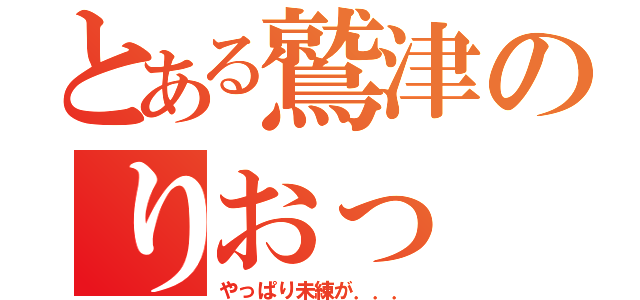 とある鷲津の
りおっ
やっぱり未練が．．．